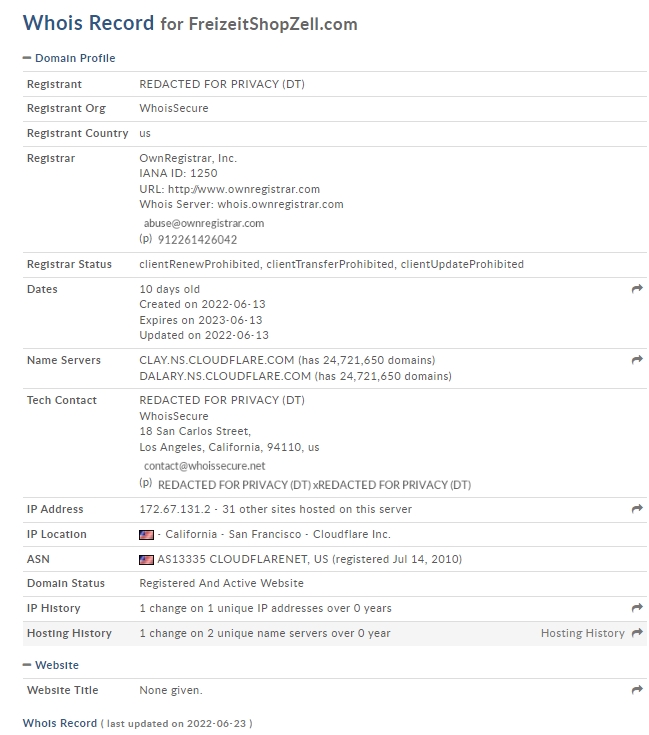 Whois Record for FreizeitShopZell.com

− Domain Profile

| | |
|---|---|
| Registrant | REDACTED FOR PRIVACY (DT) |
| Registrant Org | WhoisSecure |
| Registrant Country | us |
| Registrar | OwnRegistrar, Inc. IANA ID: 1250 URL: http://www.ownregistrar.com Whois Server: whois.ownregistrar.com abuse@ownregistrar.com (p) 912261426042 |
| Registrar Status | clientRenewProhibited, clientTransferProhibited, clientUpdateProhibited |
| Dates | 10 days old Created on 2022-06-13 Expires on 2023-06-13 Updated on 2022-06-13 |
| Name Servers | CLAY.NS.CLOUDFLARE.COM (has 24,721,650 domains) DALARY.NS.CLOUDFLARE.COM (has 24,721,650 domains) |
| Tech Contact | REDACTED FOR PRIVACY (DT) WhoisSecure 18 San Carlos Street, Los Angeles, California, 94110, us contact@whoissecure.net (p) REDACTED FOR PRIVACY (DT) xREDACTED FOR PRIVACY (DT) |
| IP Address | 172.67.131.2 - 31 other sites hosted on this server |
| IP Location | - California - San Francisco - Cloudflare Inc. |
| ASN | AS13335 CLOUDFLARENET, US (registered Jul 14, 2010) |
| Domain Status | Registered And Active Website |
| IP History | 1 change on 1 unique IP addresses over 0 years |
| Hosting History | 1 change on 2 unique name servers over 0 year Hosting History |

− Website

| | |
|---|---|
| Website Title | None given. |

Whois Record ( last updated on 2022-06-23 )